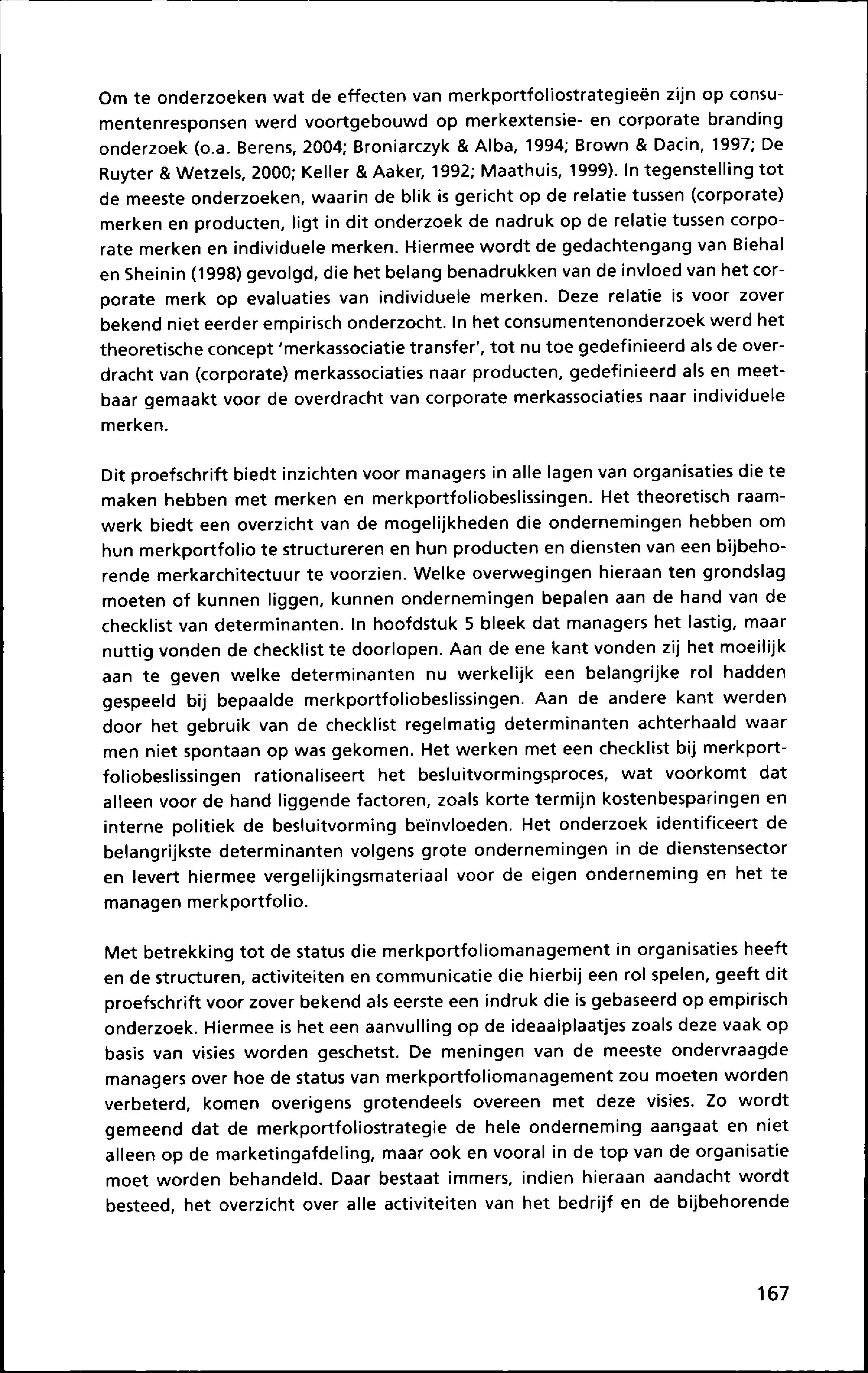 Om te onderzoeken wat de effecten van merkportfoliostrategieën zijn op consumentenresponsen werd voortgebouwd op merkextensie- en corporate branding onderzoek (o.a. Berens, 2004; Broniarczyk & Alba, 1994; Brown & Dacin, 1997; De Ruyter & Wetzels, 2000; Keller & Aaker, 1992; Maathuis, 1999). In tegenstelling tot de meeste onderzoeken, waarin de blik is gericht op de relatie tussen (corporate) merken en producten, ligt in dit onderzoek de nadruk op de relatie tussen corporate merken en individuele merken. Hiermee wordt de gedachtengang van Biehal en Sheinin (1998) gevolgd, die het belang benadrukken van de invloed van het corporate merk op evaluaties van individuele merken. Deze relatie is voor zover bekend niet eerder empirisch onderzocht. In het consumentenonderzoek werd het theoretische concept 'merkassociatie transfer', tot nu toe gedefinieerd als de overdracht van (corporate) merkassociaties naar producten, gedefinieerd als en meetbaar gemaakt voor de overdracht van corporate merkassociaties naar individuele merken.

Dit proefschrift biedt inzichten voor managers in alle lagen van organisaties die te maken hebben met merken en merkportfoliobeslissingen. Het theoretisch raamwerk biedt een overzicht van de mogelijkheden die ondernemingen hebben om hun merkportfolio te structureren en hun producten en diensten van een bijbehorende merkarchitectuur te voorzien. Welke overwegingen hieraan ten grondslag moeten of kunnen liggen, kunnen ondernemingen bepalen aan de hand van de checklist van determinanten. In hoofdstuk 5 bleek dat managers het lastig, maar nuttig vonden de checklist te doorlopen. Aan de ene kant vonden zij het moeilijk aan te geven welke determinanten nu werkelijk een belangrijke rol hadden gespeeld bij bepaalde merkportfoliobeslissingen. Aan de andere kant werden door het gebruik van de checklist regelmatig determinanten achterhaald waar men niet spontaan op was gekomen. Het werken met een checklist bij merkportfoliobeslissingen rationaliseert het besluitvormingsproces, wat voorkomt dat alleen voor de hand liggende factoren, zoals korte termijn kostenbesparingen en interne politiek de besluitvorming beïnvloeden. Het onderzoek identificeert de belangrijkste determinanten volgens grote ondernemingen in de dienstensector en levert hiermee vergelijkingsmateriaal voor de eigen onderneming en het te managen merkportfolio.

Met betrekking tot de status die merkportfoliomanagement in organisaties heeft en de structuren, activiteiten en communicatie die hierbij een rol spelen, geeft dit proefschrift voor zover bekend als eerste een indruk die is gebaseerd op empirisch onderzoek. Hiermee is het een aanvulling op de ideaalplaatjes zoals deze vaak op basis van visies worden geschetst. De meningen van de meeste ondervraagde managers over hoe de status van merkportfoliomanagement zou moeten worden verbeterd, komen overigens grotendeels overeen met deze visies. Zo wordt gemeend dat de merkportfoliostrategie de hele onderneming aangaat en niet alleen op de marketingafdeling, maar ook en vooral in de top van de organisatie moet worden behandeld. Daar bestaat immers, indien hieraan aandacht wordt besteed, het overzicht over alle activiteiten van het bedrijf en de bijbehorende

167